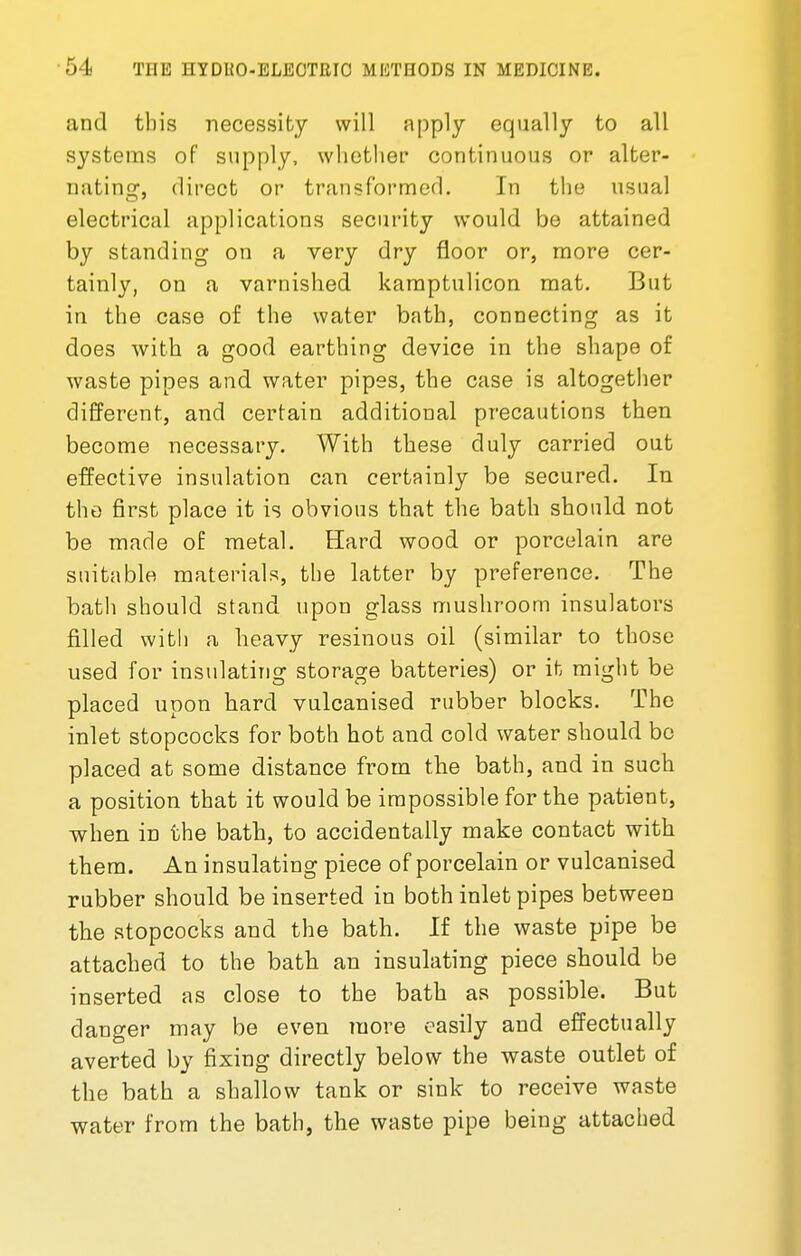 54 THE HYDRO-ELECTRIC METHODS IN MEDICINE.

and this necessity will apply equally to all systems of supply, whether continuous or alternating, direct or transformed. In the usual electrical applications security would be attained by standing on a very dry floor or, more certainly, on a varnished kamptulicon mat. But in the case of the water bath, connecting as it does with a good earthing device in the shape of waste pipes and water pipes, the case is altogether different, and certain additional precautions then become necessary. With these duly carried out effective insulation can certainly be secured. In the first place it is obvious that the bath should not be made of metal. Hard wood or porcelain are suitable materials, the latter by preference. The bath should stand upon glass mushroom insulators filled with a heavy resinous oil (similar to those used for insulating storage batteries) or it might be placed upon hard vulcanised rubber blocks. The inlet stopcocks for both hot and cold water should be placed at some distance from the bath, and in such a position that it would be impossible for the patient, when in the bath, to accidentally make contact with them. An insulating piece of porcelain or vulcanised rubber should be inserted in both inlet pipes between the stopcocks and the bath. If the waste pipe be attached to the bath an insulating piece should be inserted as close to the bath as possible. But danger may be even more easily and effectually averted by fixing directly below the waste outlet of the bath a shallow tank or sink to receive waste water from the bath, the waste pipe being attached